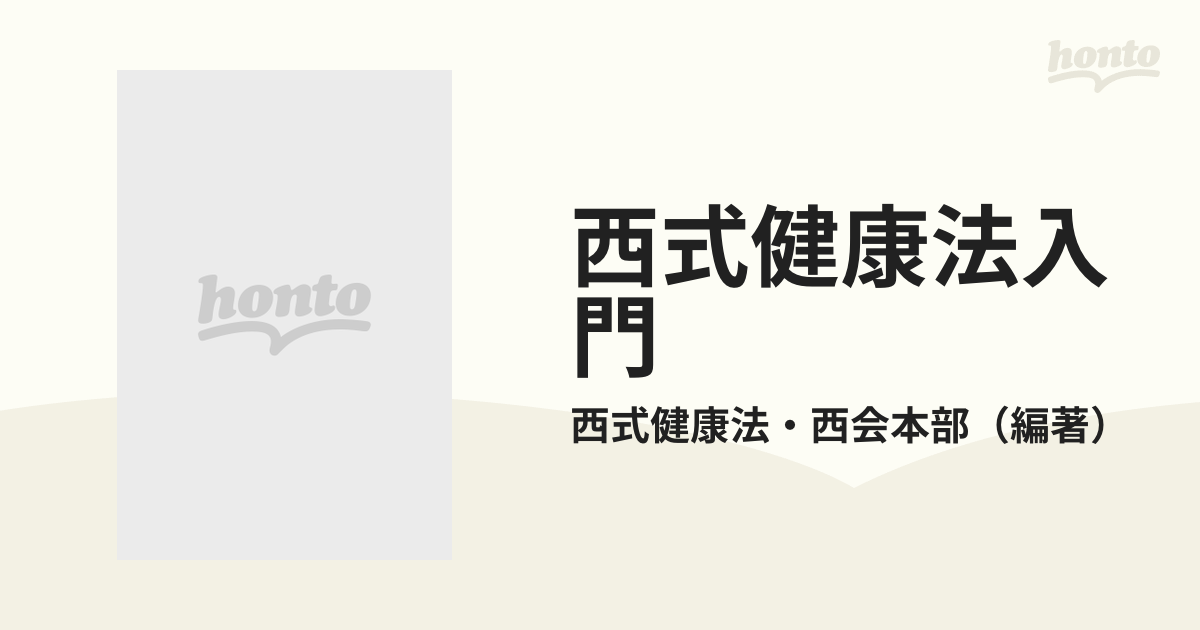 honto

honto

西式健康法入門

西式健康法・西会本部（編著）